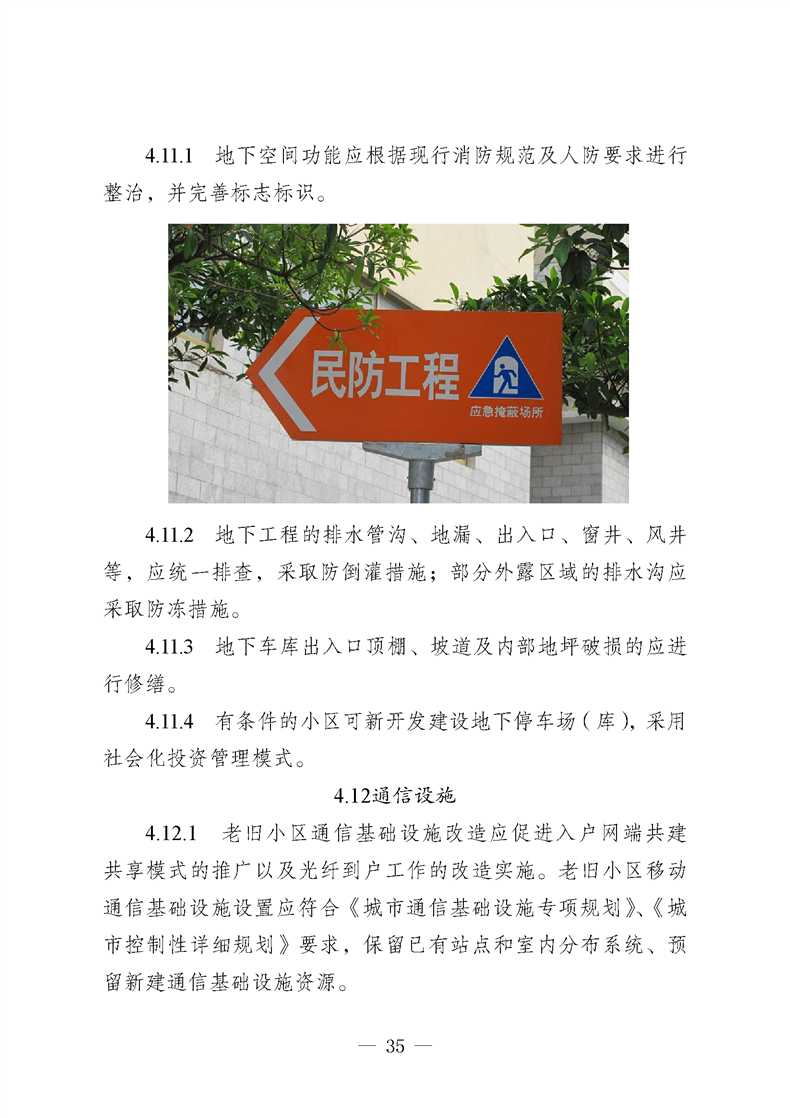 4.11.1 地下空间功能应根据现行消防规范及人防要求进行整治，并完善标志标识。

民防工程

应急掩蔽场所

4.11.2 地下工程的排水管沟、地漏、出入口、窗井、风井等，应统一排查，采取防倒灌措施；部分外露区域的排水沟应采取防冻措施。

4.11.3 地下车库出入口顶棚、坡道及内部地坪破损的应进行修缮。

4.11.4 有条件的小区可新开发建设地下停车场（库），采用社会化投资管理模式。

4.12通信设施

4.12.1 老旧小区通信基础设施改造应促进入户网端共建共享模式的推广以及光纤到户工作的改造实施。老旧小区移动通信基础设施设置应符合《城市通信基础设施专项规划》、《城市控制性详细规划》要求，保留已有站点和室内分布系统、预留新建通信基础设施资源。

— 35 —